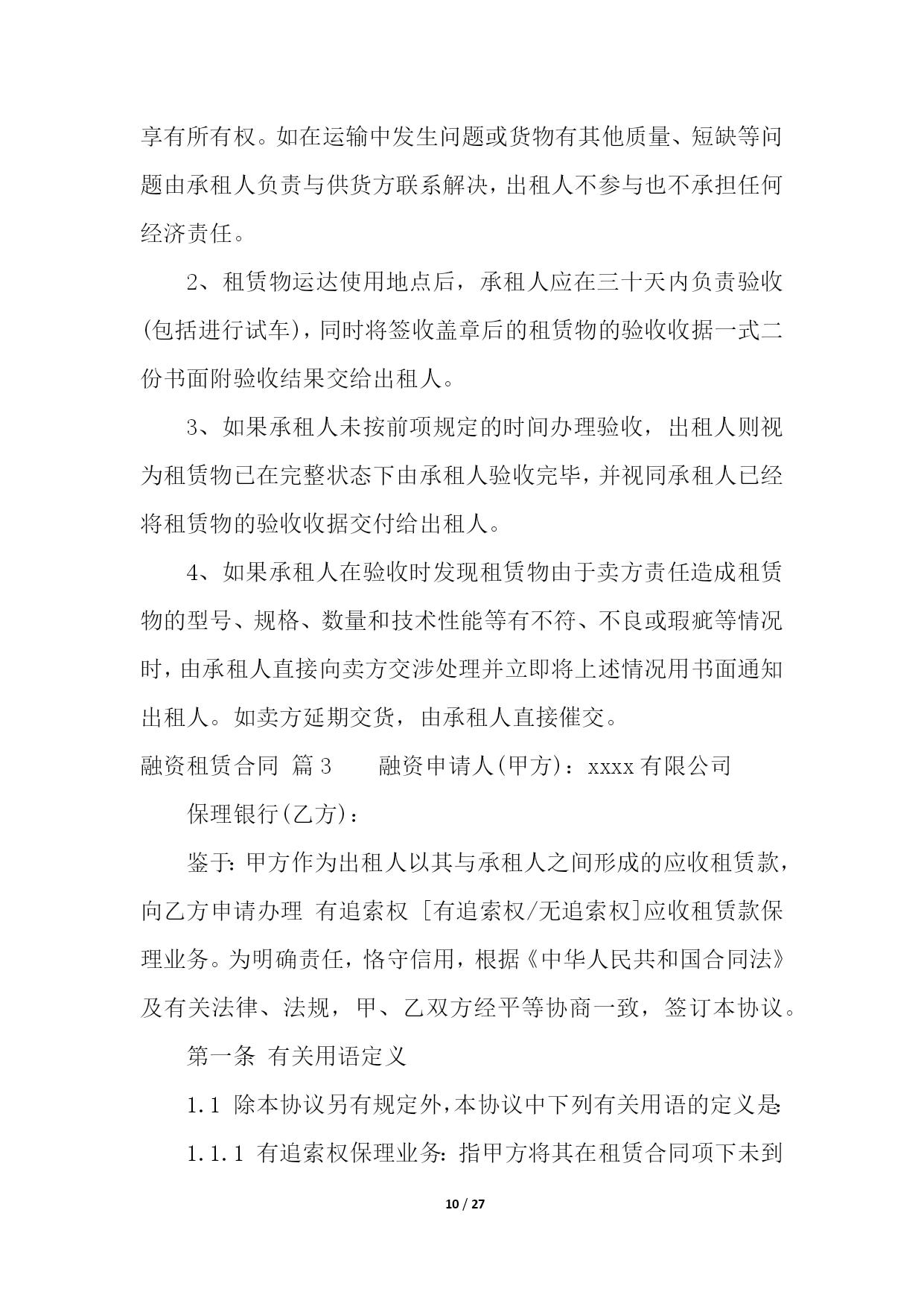 享有所有权。如在运输中发生问题或货物有其他质量、短缺等问题由承租人负责与供货方联系解决，出租人不参与也不承担任何经济责任。

2、租赁物运达使用地点后，承租人应在三十天内负责验收(包括进行试车)，同时将签收盖章后的租赁物的验收收据一式二份书面附验收结果交给出租人。

3、如果承租人未按前项规定的时间办理验收，出租人则视为租赁物已在完整状态下由承租人验收完毕，并视同承租人已经将租赁物的验收收据交付给出租人。

4、如果承租人在验收时发现租赁物由于卖方责任造成租赁物的型号、规格、数量和技术性能等有不符、不良或瑕疵等情况时，由承租人直接向卖方交涉处理并立即将上述情况用书面通知出租人。如卖方延期交货，由承租人直接催交。

融资租赁合同 篇3　　融资申请人(甲方)：xxxx有限公司

保理银行(乙方)：

鉴于：甲方作为出租人以其与承租人之间形成的应收租赁款，向乙方申请办理 有追索权 [有追索权/无追索权]应收租赁款保理业务。为明确责任，恪守信用，根据《中华人民共和国合同法》及有关法律、法规，甲、乙双方经平等协商一致，签订本协议。

第一条 有关用语定义

1.1 除本协议另有规定外，本协议中下列有关用语的定义是：

1.1.1 有追索权保理业务：指甲方将其在租赁合同项下未到

10 / 27